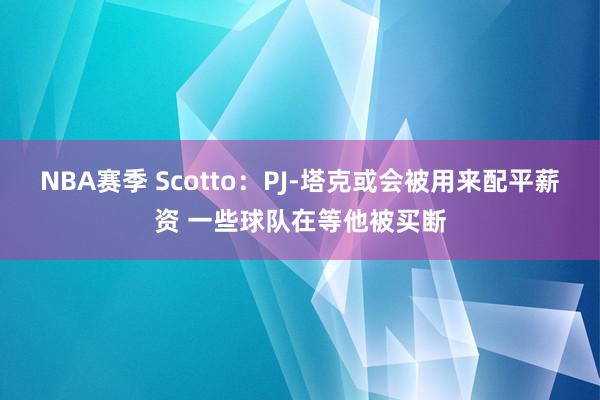 NBA赛季 Scotto：PJ-塔克或会被用来配平薪资 一些球队在等他被买断